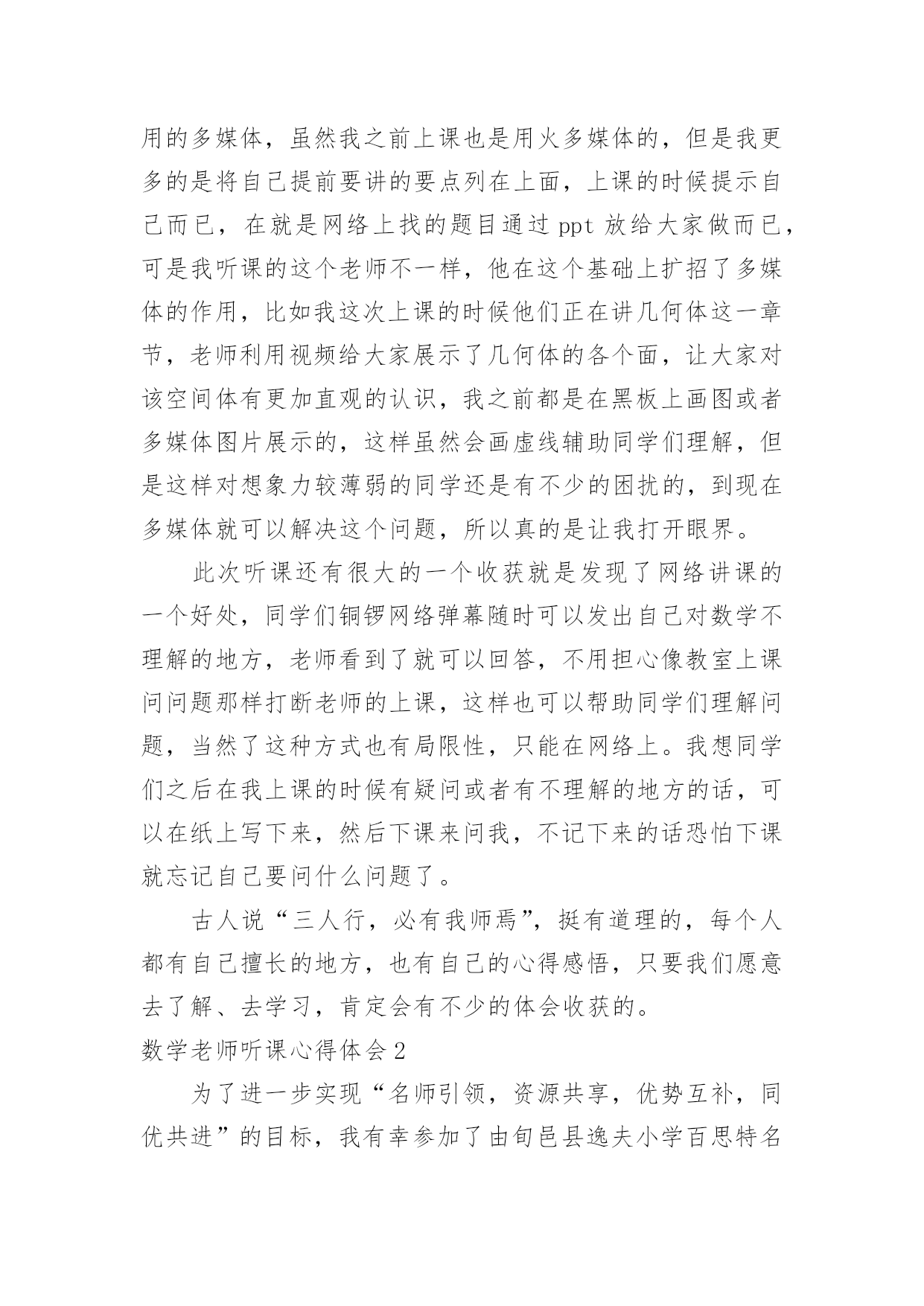 用的多媒体，虽然我之前上课也是用火多媒体的，但是我更多的是将自己提前要讲的要点列在上面，上课的时候提示自己而已，在就是网络上找的题目通过 ppt 放给大家做而已，可是我听课的这个老师不一样，他在这个基础上扩招了多媒体的作用，比如我这次上课的时候他们正在讲几何体这一章节，老师利用视频给大家展示了几何体的各个面，让大家对该空间体有更加直观的认识，我之前都是在黑板上画图或者多媒体图片展示的，这样虽然会画虚线辅助同学们理解，但是这样对想象力较薄弱的同学还是有不少的困扰的，到现在多媒体就可以解决这个问题，所以真的是让我打开眼界。

此次听课还有很大的一个收获就是发现了网络讲课的一个好处，同学们铜锣网络弹幕随时可以发出自己对数学不理解的地方，老师看到了就可以回答，不用担心像教室上课问问题那样打断老师的上课，这样也可以帮助同学们理解问题，当然了这种方式也有局限性，只能在网络上。我想同学们之后在我上课的时候有疑问或者有不理解的地方的话，可以在纸上写下来，然后下课来问我，不记下来的话恐怕下课就忘记自己要问什么问题了。

古人说“三人行，必有我师焉”，挺有道理的，每个人都有自己擅长的地方，也有自己的心得感悟，只要我们愿意去了解、去学习，肯定会有不少的体会收获的。

数学老师听课心得体会 2

为了进一步实现“名师引领，资源共享，优势互补，同优共进”的目标，我有幸参加了由旬邑县逸夫小学百思特名